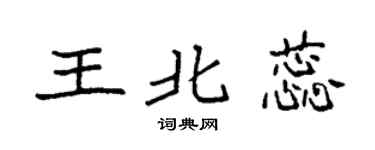 王北蕊

词典网